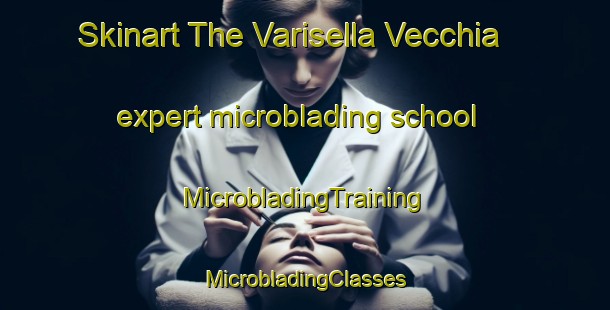 Skinart The Varisella Vecchia

expert microblading school

MicrobladingTraining

MicrobladingClasses